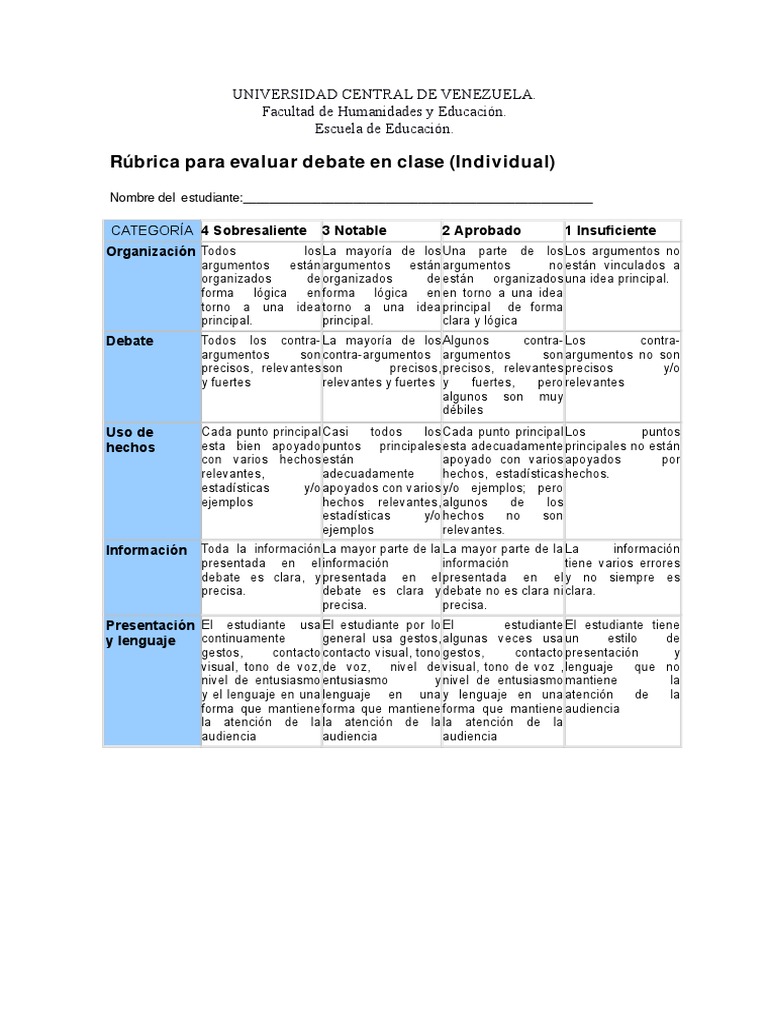 UNIVERSIDAD CENTRAL DE VENEZUELA.
Facultad de Humanidades y Educación.
Escuela de Educación.

Rúbrica para evaluar debate en clase (Individual)

Nombre del estudiante:_______________________________________________

| CATEGORÍA | 4 Sobresaliente | 3 Notable | 2 Aprobado | 1 Insuficiente |
|---|---|---|---|---|
| Organización | Todos los argumentos están organizados de forma lógica en torno a una idea principal. | La mayoría de los argumentos están organizados de forma lógica en torno a una idea principal. | Una parte de los argumentos no están organizados en torno a una idea principal de forma clara y lógica | Los argumentos no están vinculados a una idea principal. |
| Debate | Todos los contra-argumentos son precisos, relevantes y fuertes | La mayoría de los contra-argumentos son precisos, relevantes y fuertes | Algunos contra-argumentos son precisos, relevantes y fuertes, pero algunos son muy débiles | Los contra-argumentos no son precisos y/o relevantes |
| Uso de hechos | Cada punto principal esta bien apoyado con varios hechos relevantes, estadísticas y/o ejemplos | Casi todos los puntos principales están adecuadamente apoyados con varios hechos relevantes, estadísticas y/o ejemplos | Cada punto principal esta adecuadamente apoyado con varios hechos, estadísticas y/o ejemplos; pero algunos de los hechos no son relevantes. | Los puntos principales no están apoyados por hechos. |
| Información | Toda la información presentada en el debate es clara, y precisa. | La mayor parte de la información presentada en el debate es clara y precisa. | La mayor parte de la información presentada en el debate no es clara ni precisa. | La información tiene varios errores y no siempre es clara. |
| Presentación y lenguaje | El estudiante usa continuamente gestos, contacto visual, tono de voz, nivel de entusiasmo y el lenguaje en una forma que mantiene la atención de la audiencia | El estudiante por lo general usa gestos, contacto visual, tono de voz, nivel de entusiasmo y lenguaje en una forma que mantiene la atención de la audiencia | El estudiante algunas veces usa gestos, contacto visual, tono de voz , nivel de entusiasmo y lenguaje en una forma que mantiene la atención de la audiencia | El estudiante tiene un estilo de presentación y lenguaje que no mantiene la atención de la audiencia |